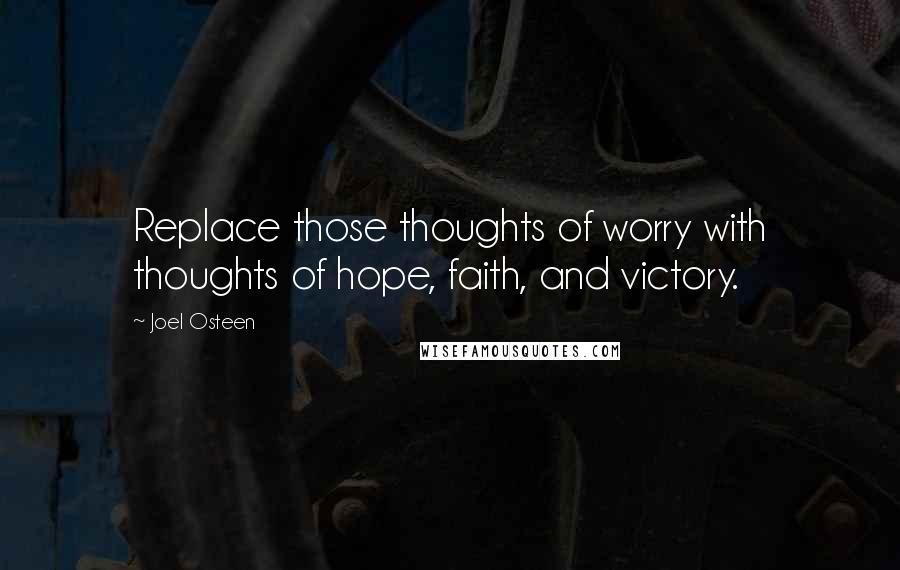 Replace those thoughts of worry with thoughts of hope, faith, and victory.

~ Joel Osteen

WISEFAMOUSQUOTES.COM